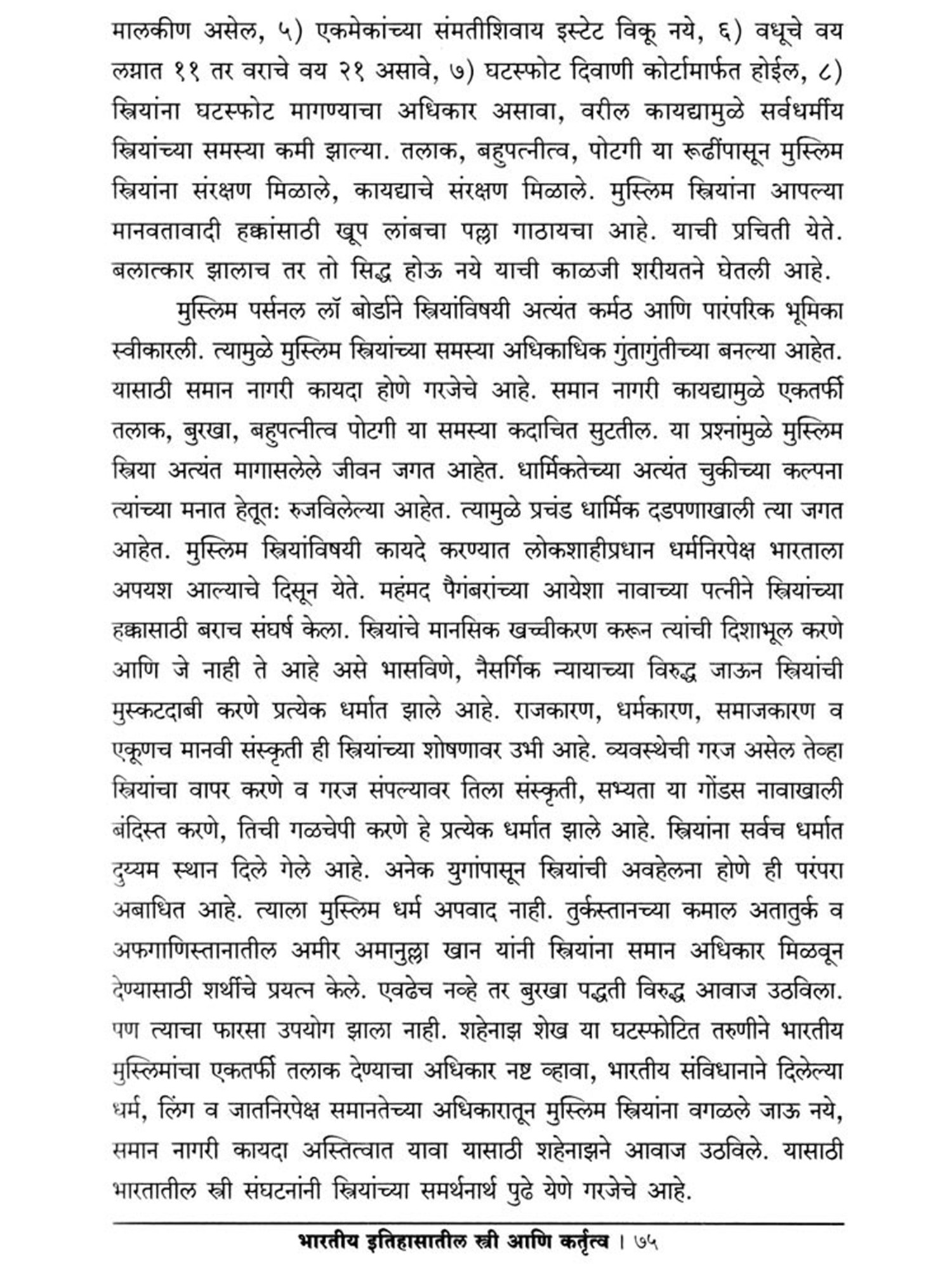 मालकीण असेल, ५) एकमेकांच्या संमतीशिवाय इस्टेट विकू नये, ६) वधूचे वय लग्नात ११ तर वराचे वय २१ असावे, ७) घटस्फोट दिवाणी कोर्टामार्फत होईल, ८) स्त्रियांना घटस्फोट मागण्याचा अधिकार असावा, वरील कायद्यामुळे सर्वधर्मीय स्त्रियांच्या समस्या कमी झाल्या. तलाक, बहुपत्नीत्व, पोटगी या रूढींपासून मुस्लिम स्त्रियांना संरक्षण मिळाले, कायद्याचे संरक्षण मिळाले. मुस्लिम स्त्रियांना आपल्या मानवतावादी हक्कांसाठी खूप लांबचा पल्ला गाठायचा आहे. याची प्रचिती येते. बलात्कार झालाच तर तो सिद्ध होऊ नये याची काळजी शरीयतने घेतली आहे.

मुस्लिम पर्सनल लॉ बोर्डाने स्त्रियांविषयी अत्यंत कर्मठ आणि पारंपरिक भूमिका स्वीकारली. त्यामुळे मुस्लिम स्त्रियांच्या समस्या अधिकाधिक गुंतागुंतीच्या बनल्या आहेत. यासाठी समान नागरी कायदा होणे गरजेचे आहे. समान नागरी कायद्यामुळे एकतर्फी तलाक, बुरखा, बहुपत्नीत्व पोटगी या समस्या कदाचित सुटतील. या प्रश्नांमुळे मुस्लिम स्त्रिया अत्यंत मागासलेले जीवन जगत आहेत. धार्मिकतेच्या अत्यंत चुकीच्या कल्पना त्यांच्या मनात हेतूत: रुजविलेल्या आहेत. त्यामुळे प्रचंड धार्मिक दडपणाखाली त्या जगत आहेत. मुस्लिम स्त्रियांविषयी कायदे करण्यात लोकशाहीप्रधान धर्मनिरपेक्ष भारताला अपयश आल्याचे दिसून येते. महंमद पैगंबरांच्या आयेशा नावाच्या पत्नीने स्त्रियांच्या हक्कासाठी बराच संघर्ष केला. स्त्रियांचे मानसिक खच्चीकरण करून त्यांची दिशाभूल करणे आणि जे नाही ते आहे असे भासविणे, नैसर्गिक न्यायाच्या विरुद्ध जाऊन स्त्रियांची मुस्कटदाबी करणे प्रत्येक धर्मात झाले आहे. राजकारण, धर्मकारण, समाजकारण व एकूणच मानवी संस्कृती ही स्त्रियांच्या शोषणावर उभी आहे. व्यवस्थेची गरज असेल तेव्हा स्त्रियांचा वापर करणे व गरज संपल्यावर तिला संस्कृती, सभ्यता या गोंडस नावाखाली बंदिस्त करणे, तिची गळचेपी करणे हे प्रत्येक धर्मात झाले आहे. स्त्रियांना सर्वच धर्मात दुय्यम स्थान दिले गेले आहे. अनेक युगांपासून स्त्रियांची अवहेलना होणे ही परंपरा अबाधित आहे. त्याला मुस्लिम धर्म अपवाद नाही. तुर्कस्तानच्या कमाल अतातुर्क व अफगाणिस्तानातील अमीर अमानुल्ला खान यांनी स्त्रियांना समान अधिकार मिळवून देण्यासाठी शर्थीचे प्रयत्न केले. एवढेच नव्हे तर बुरखा पद्धती विरुद्ध आवाज उठविला. पण त्याचा फारसा उपयोग झाला नाही. शहेनाझ शेख या घटस्फोटित तरुणीने भारतीय मुस्लिमांचा एकतर्फी तलाक देण्याचा अधिकार नष्ट व्हावा, भारतीय संविधानाने दिलेल्या धर्म, लिंग व जातनिरपेक्ष समानतेच्या अधिकारातून मुस्लिम स्त्रियांना वगळले जाऊ नये, समान नागरी कायदा अस्तित्वात यावा यासाठी शहेनाझने आवाज उठविले. यासाठी भारतातील स्त्री संघटनांनी स्त्रियांच्या समर्थनार्थ पुढे येणे गरजेचे आहे.

भारतीय इतिहासातील स्त्री आणि कर्तृत्व । ७५